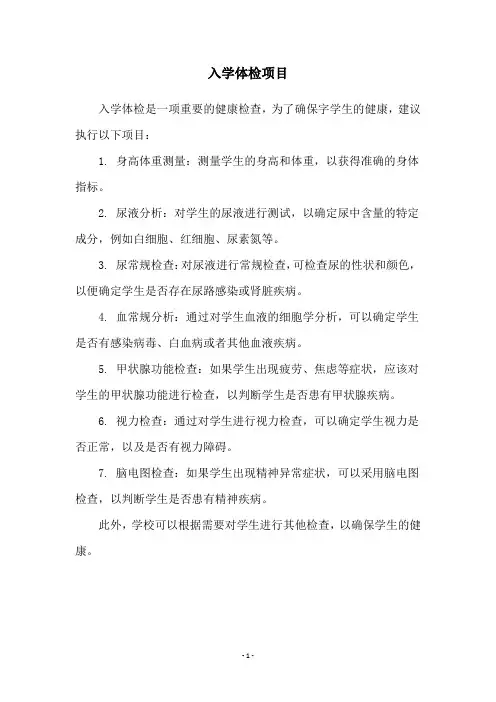 入学体检项目

入学体检是一项重要的健康检查，为了确保字学生的健康，建议执行以下项目：

1. 身高体重测量：测量学生的身高和体重，以获得准确的身体指标。

2. 尿液分析：对学生的尿液进行测试，以确定尿中含量的特定成分，例如白细胞、红细胞、尿素氮等。

3. 尿常规检查：对尿液进行常规检查，可检查尿的性状和颜色，以便确定学生是否存在尿路感染或肾脏疾病。

4. 血常规分析：通过对学生血液的细胞学分析，可以确定学生是否有感染病毒、白血病或者其他血液疾病。

5. 甲状腺功能检查：如果学生出现疲劳、焦虑等症状，应该对学生的甲状腺功能进行检查，以判断学生是否患有甲状腺疾病。

6. 视力检查：通过对学生进行视力检查，可以确定学生视力是否正常，以及是否有视力障碍。

7. 脑电图检查：如果学生出现精神异常症状，可以采用脑电图检查，以判断学生是否患有精神疾病。

此外，学校可以根据需要对学生进行其他检查，以确保学生的健康。

- 1 -